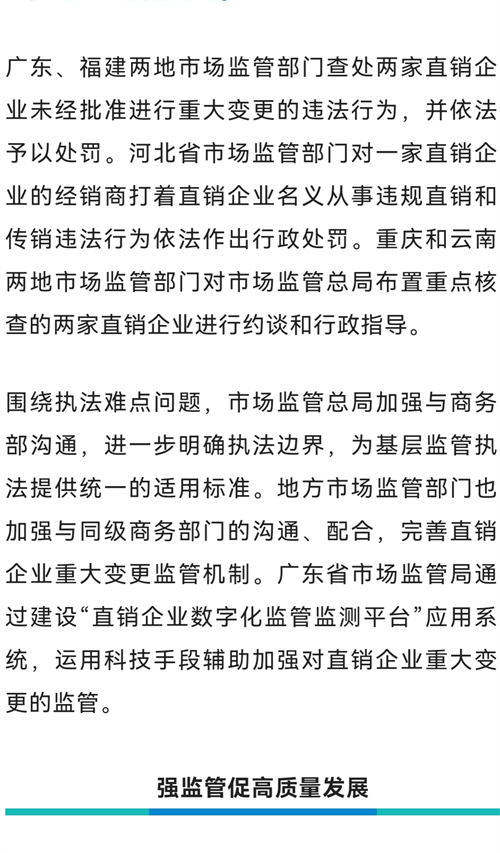 广东、福建两地市场监管部门查处两家直销企业未经批准进行重大变更的违法行为，并依法予以处罚。河北省市场监管部门对一家直销企业的经销商打着直销企业名义从事违规直销和传销违法行为依法作出行政处罚。重庆和云南两地市场监管部门对市场监管总局布置重点核查的两家直销企业进行约谈和行政指导。

围绕执法难点问题，市场监管总局加强与商务部沟通，进一步明确执法边界，为基层监管执法提供统一的适用标准。地方市场监管部门也加强与同级商务部门的沟通、配合，完善直销企业重大变更监管机制。广东省市场监管局通过建设“直销企业数字化监管监测平台”应用系统，运用科技手段辅助加强对直销企业重大变更的监管。

强监管促高质量发展